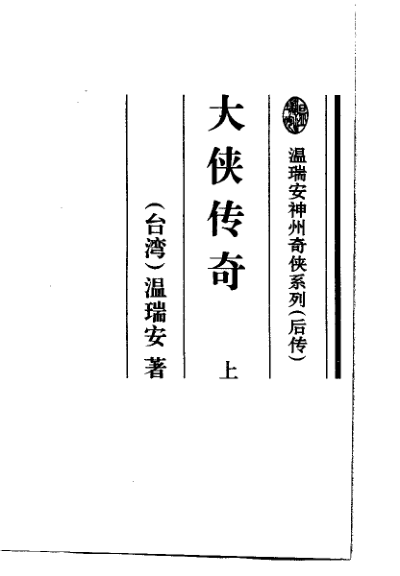 温瑞安神州奇侠系列(后传)

大侠传奇 上

(台湾)温瑞安 著